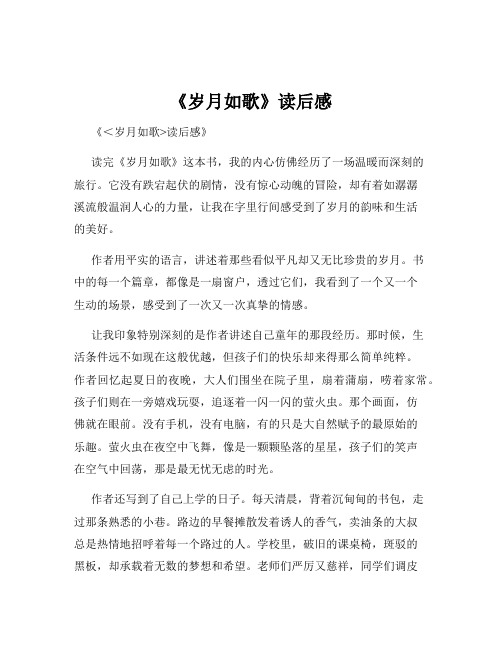 《岁月如歌》读后感

《<岁月如歌>读后感》

读完《岁月如歌》这本书，我的内心仿佛经历了一场温暖而深刻的旅行。它没有跌宕起伏的剧情，没有惊心动魄的冒险，却有着如潺潺溪流般温润人心的力量，让我在字里行间感受到了岁月的韵味和生活的美好。

作者用平实的语言，讲述着那些看似平凡却又无比珍贵的岁月。书中的每一个篇章，都像是一扇窗户，透过它们，我看到了一个又一个生动的场景，感受到了一次又一次真挚的情感。

让我印象特别深刻的是作者讲述自己童年的那段经历。那时候，生活条件远不如现在这般优越，但孩子们的快乐却来得那么简单纯粹。作者回忆起夏日的夜晚，大人们围坐在院子里，扇着蒲扇，唠着家常。孩子们则在一旁嬉戏玩耍，追逐着一闪一闪的萤火虫。那个画面，仿佛就在眼前。没有手机，没有电脑，有的只是大自然赋予的最原始的乐趣。萤火虫在夜空中飞舞，像是一颗颗坠落的星星，孩子们的笑声在空气中回荡，那是最无忧无虑的时光。

作者还写到了自己上学的日子。每天清晨，背着沉甸甸的书包，走过那条熟悉的小巷。路边的早餐摊散发着诱人的香气，卖油条的大叔总是热情地招呼着每一个路过的人。学校里，破旧的课桌椅，斑驳的黑板，却承载着无数的梦想和希望。老师们严厉又慈祥，同学们调皮